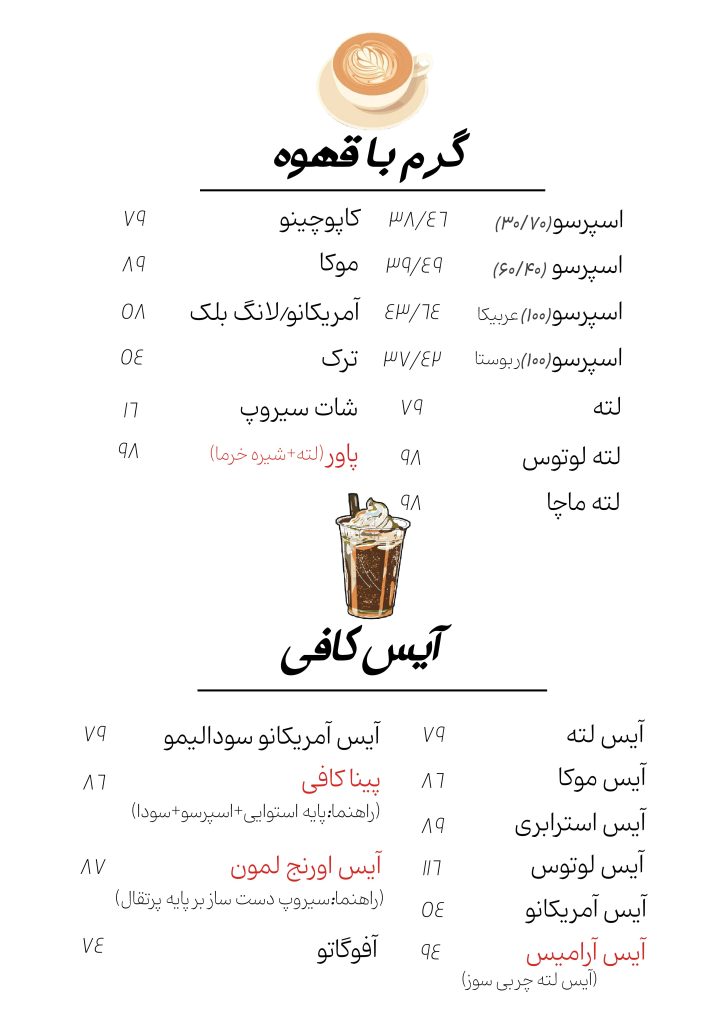 گرم با قهوه

اسپرسو(۳۰/۷۰) ۳۸/۴۶
اسپرسو (۶۰/۴۰) ۳۹/۴۹
اسپرسو(۱۰۰)عربیکا ۴۳/۶۴
اسپرسو(۱۰۰)ربوستا ۳۷/۴۲
لته ۷۹
لته لوتوس ۹۸
لته ماچا ۹۸

کاپوچینو ۷۹
موکا ۸۹
آمریکانو/لانگ بلک ۵۸
ترک ۵۴
شات سیروپ ۱۶
پاور(لته+شیره خرما) ۹۸

آیس کافی

آیس لته ۷۹
آیس موکا ۸۶
آیس استرابری ۸۹
آیس لوتوس ۱۱۶
آیس آمریکانو ۵۴
آیس آرامیس ۹۴
(آیس لته چربی سوز)

آیس آمریکانو سودالیمو ۷۹
پینا کافی ۸۶
(راهنما:پایه استوایی+اسپرسو+سودا)
آیس اورنج لمون ۸۷
(راهنما:سیروپ دست ساز بر پایه پرتقال)
آفوگاتو ۷۴